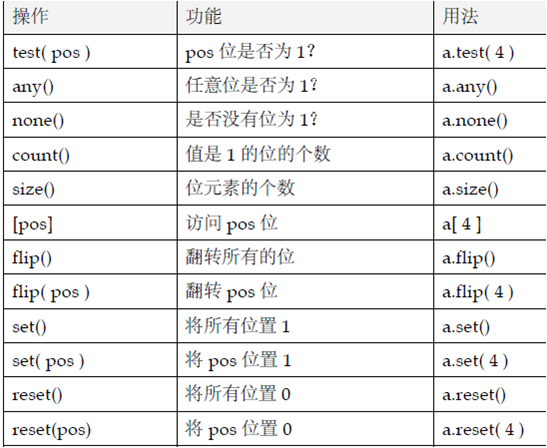 | 操作 | 功能 | 用法 |
|---|---|---|
| test( pos ) | pos 位是否为 1? | a.test( 4 ) |
| any() | 任意位是否为 1? | a.any() |
| none() | 是否没有位为 1? | a.none() |
| count() | 值是 1 的位的个数 | a.count() |
| size() | 位元素的个数 | a.size() |
| [pos] | 访问 pos 位 | a[ 4 ] |
| flip() | 翻转所有的位 | a.flip() |
| flip( pos ) | 翻转 pos 位 | a.flip( 4 ) |
| set() | 将所有位置 1 | a.set() |
| set( pos ) | 将 pos 位置 1 | a.set( 4 ) |
| reset() | 将所有位置 0 | a.reset() |
| reset(pos) | 将 pos 位置 0 | a.reset( 4 ) |